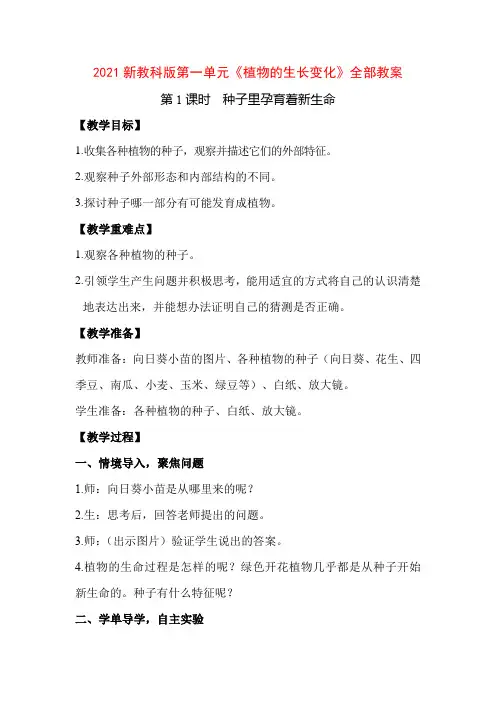 2021 新教科版第一单元《植物的生长变化》全部教案

第 1 课时　种子里孕育着新生命

【教学目标】

1.收集各种植物的种子，观察并描述它们的外部特征。

2.观察种子外部形态和内部结构的不同。

3.探讨种子哪一部分有可能发育成植物。

【教学重难点】

1.观察各种植物的种子。

2.引领学生产生问题并积极思考，能用适宜的方式将自己的认识清楚地表达出来，并能想办法证明自己的猜测是否正确。

【教学准备】

教师准备：向日葵小苗的图片、各种植物的种子（向日葵、花生、四季豆、南瓜、小麦、玉米、绿豆等）、白纸、放大镜。

学生准备：各种植物的种子、白纸、放大镜。

【教学过程】

一、情境导入，聚焦问题

1.师：向日葵小苗是从哪里来的呢？

2.生：思考后，回答老师提出的问题。

3.师：（出示图片）验证学生说出的答案。

4.植物的生命过程是怎样的呢？绿色开花植物几乎都是从种子开始新生命的。种子有什么特征呢？

二、学单导学，自主实验